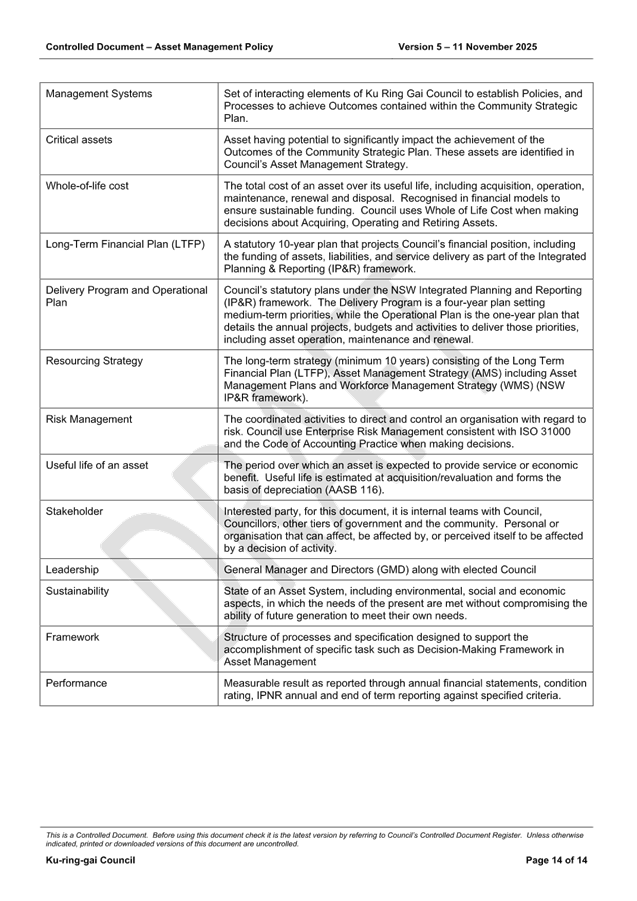 Controlled Document – Asset Management Policy Version 5 – 11 November 2025

| | |
|---|---|
| Management Systems | Set of interacting elements of Ku Ring Gai Council to establish Policies, and Processes to achieve Outcomes contained within the Community Strategic Plan. |
| Critical assets | Asset having potential to significantly impact the achievement of the Outcomes of the Community Strategic Plan. These assets are identified in Council's Asset Management Strategy. |
| Whole-of-life cost | The total cost of an asset over its useful life, including acquisition, operation, maintenance, renewal and disposal. Recognised in financial models to ensure sustainable funding. Council uses Whole of Life Cost when making decisions about Acquiring, Operating and Retiring Assets. |
| Long-Term Financial Plan (LTFP) | A statutory 10-year plan that projects Council's financial position, including the funding of assets, liabilities, and service delivery as part of the Integrated Planning & Reporting (IP&R) framework. |
| Delivery Program and Operational Plan | Council's statutory plans under the NSW Integrated Planning and Reporting (IP&R) framework. The Delivery Program is a four-year plan setting medium-term priorities, while the Operational Plan is the one-year plan that details the annual projects, budgets and activities to deliver those priorities, including asset operation, maintenance and renewal. |
| Resourcing Strategy | The long-term strategy (minimum 10 years) consisting of the Long Term Financial Plan (LTFP), Asset Management Strategy (AMS) including Asset Management Plans and Workforce Management Strategy (WMS) (NSW IP&R framework). |
| Risk Management | The coordinated activities to direct and control an organisation with regard to risk. Council use Enterprise Risk Management consistent with ISO 31000 and the Code of Accounting Practice when making decisions. |
| Useful life of an asset | The period over which an asset is expected to provide service or economic benefit. Useful life is estimated at acquisition/revaluation and forms the basis of depreciation (AASB 116). |
| Stakeholder | Interested party, for this document, it is internal teams with Council, Councillors, other tiers of government and the community. Personal or organisation that can affect, be affected by, or perceived itself to be affected by a decision of activity. |
| Leadership | General Manager and Directors (GMD) along with elected Council |
| Sustainability | State of an Asset System, including environmental, social and economic aspects, in which the needs of the present are met without compromising the ability of future generation to meet their own needs. |
| Framework | Structure of processes and specification designed to support the accomplishment of specific task such as Decision-Making Framework in Asset Management |
| Performance | Measurable result as reported through annual financial statements, condition rating, IPNR annual and end of term reporting against specified criteria. |

DRAFT

This is a Controlled Document. Before using this document check it is the latest version by referring to Council's Controlled Document Register. Unless otherwise indicated, printed or downloaded versions of this document are uncontrolled.

Ku-ring-gai Council Page 14 of 14